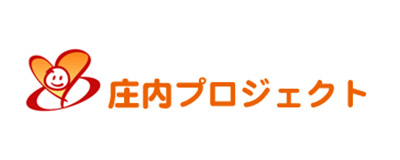 庄内プロジェクト